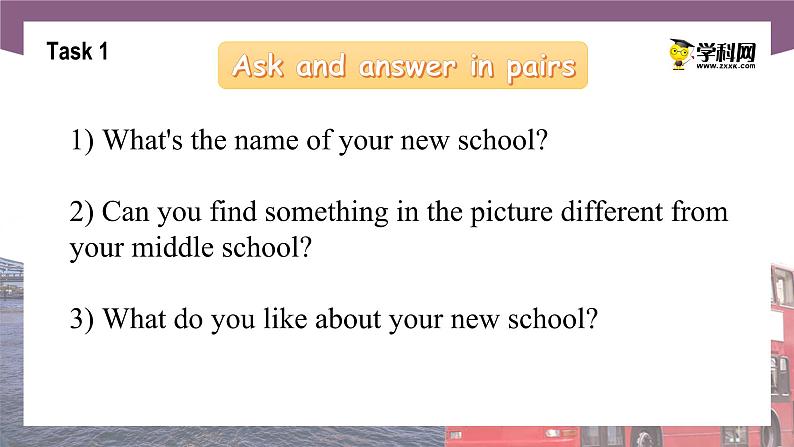 Task 1

Ask and answer in pairs

学科网
www.zxxk.com

1) What's the name of your new school?

2) Can you find something in the picture different from your middle school?

3) What do you like about your new school?